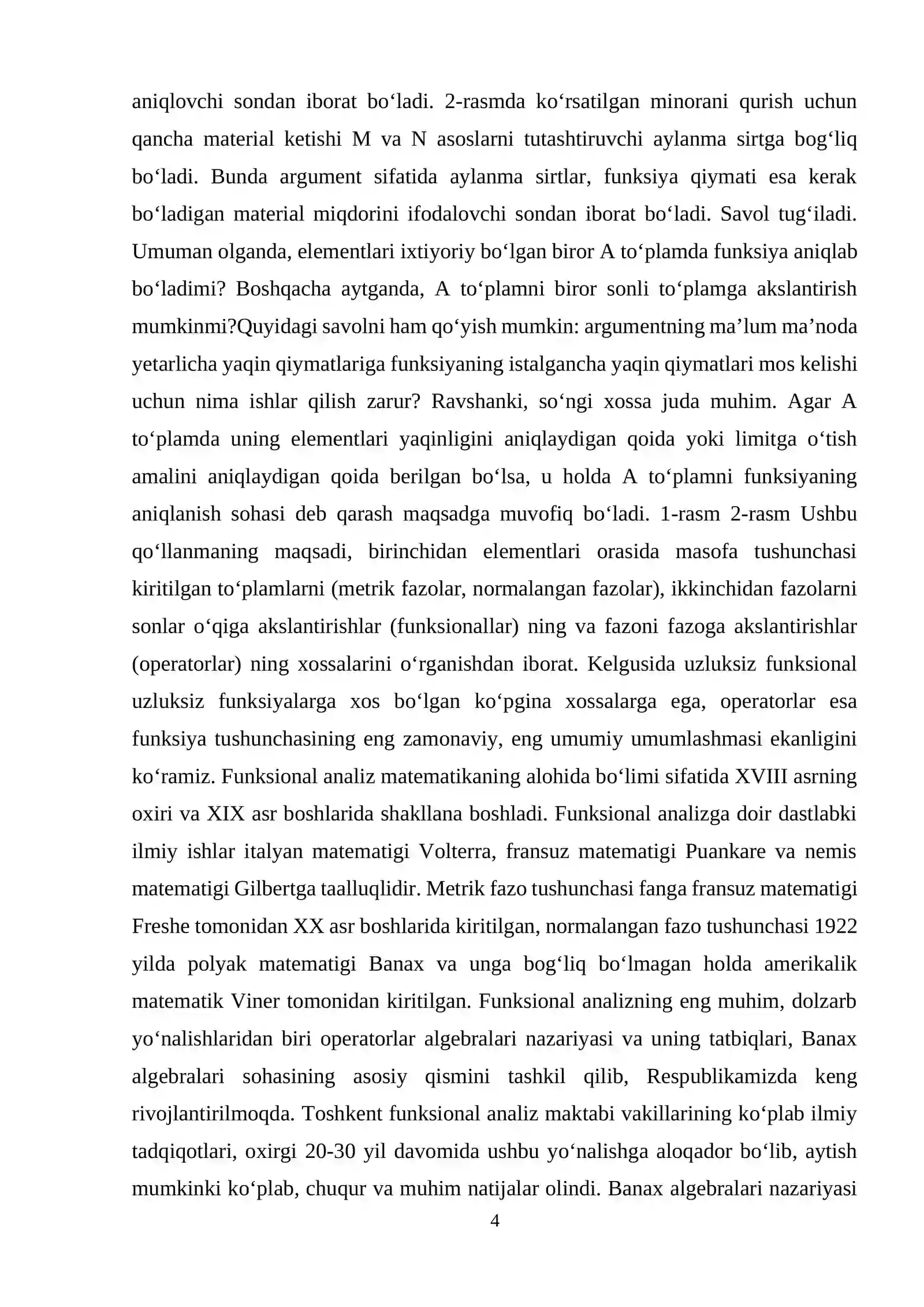 aniqlovchi sondan iborat bo'ladi. 2-rasmda ko'rsatilgan minorani qurish uchun qancha material ketishi M va N asoslarni tutashtiruvchi aylanma sirtga bog'liq bo'ladi. Bunda argument sifatida aylanma sirtlar, funksiya qiymati esa kerak bo'ladigan material miqdorini ifodalovchi sondan iborat bo'ladi. Savol tug'iladi. Umuman olganda, elementlari ixtiyoriy bo'lgan biror A to'plamda funksiya aniqlab bo'ladimi? Boshqacha aytganda, A to'plamni biror sonli to'plamga akslantirish mumkinmi?Quyidagi savolni ham qo'yish mumkin: argumentning ma'lum ma'noda yetarlicha yaqin qiymatlariga funksiyaning istalgancha yaqin qiymatlari mos kelishi uchun nima ishlar qilish zarur? Ravshanki, so'ngi xossa juda muhim. Agar A to'plamda uning elementlari yaqinligini aniqlaydigan qoida yoki limitga o'tish amalini aniqlaydigan qoida berilgan bo'lsa, u holda A to'plamni funksiyaning aniqlanish sohasi deb qarash maqsadga muvofiq bo'ladi. 1-rasm 2-rasm Ushbu qo'llanmaning maqsadi, birinchidan elementlari orasida masofa tushunchasi kiritilgan to'plamlarni (metrik fazolar, normalangan fazolar), ikkinchidan fazolarni sonlar o'qiga akslantirishlar (funksionallar) ning va fazoni fazoga akslantirishlar (operatorlar) ning xossalarini o'rganishdan iborat. Kelgusida uzluksiz funksional uzluksiz funksiyalarga xos bo'lgan ko'pgina xossalarga ega, operatorlar esa funksiya tushunchasining eng zamonaviy, eng umumiy umumlashmasi ekanligini ko'ramiz. Funksional analiz matematikaning alohida bo'limi sifatida XVIII asrning oxiri va XIX asr boshlarida shakllana boshladi. Funksional analizga doir dastlabki ilmiy ishlar italyan matematigi Volterra, fransuz matematigi Puankare va nemis matematigi Gilbertga taalluqlidir. Metrik fazo tushunchasi fanga fransuz matematigi Freshe tomonidan XX asr boshlarida kiritilgan, normalangan fazo tushunchasi 1922 yilda polyak matematigi Banax va unga bog'liq bo'lmagan holda amerikalik matematik Viner tomonidan kiritilgan. Funksional analizning eng muhim, dolzarb yo'nalishlaridan biri operatorlar algebralari nazariyasi va uning tatbiqlari, Banax algebralari sohasining asosiy qismini tashkil qilib, Respublikamizda keng rivojlantirilmoqda. Toshkent funksional analiz maktabi vakillarining ko'plab ilmiy tadqiqotlari, oxirgi 20-30 yil davomida ushbu yo'nalishga aloqador bo'lib, aytish mumkinki ko'plab, chuqur va muhim natijalar olindi. Banax algebralari nazariyasi

4